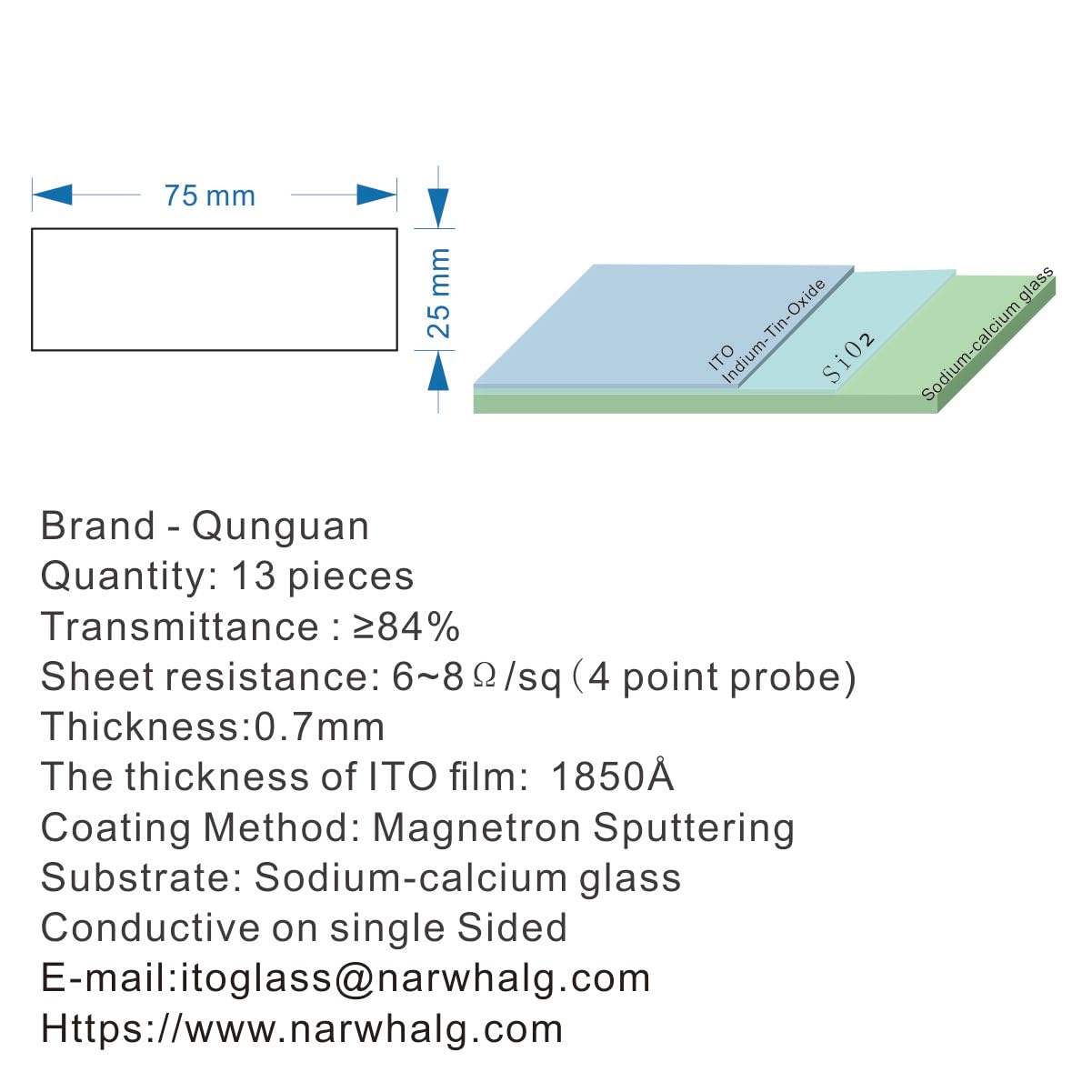 75 mm

25 mm

ITO
Indium-Tin-Oxide

$SiO_2$

Sodium-calcium glass

Brand - Qunguan
Quantity: 13 pieces
Transmittance : ≥84%
Sheet resistance: 6~8Ω/sq（4 point probe)
Thickness:0.7mm
The thickness of ITO film: 1850Å
Coating Method: Magnetron Sputtering
Substrate: Sodium-calcium glass
Conductive on single Sided
E-mail:itoglass@narwhalg.com
Https://www.narwhalg.com